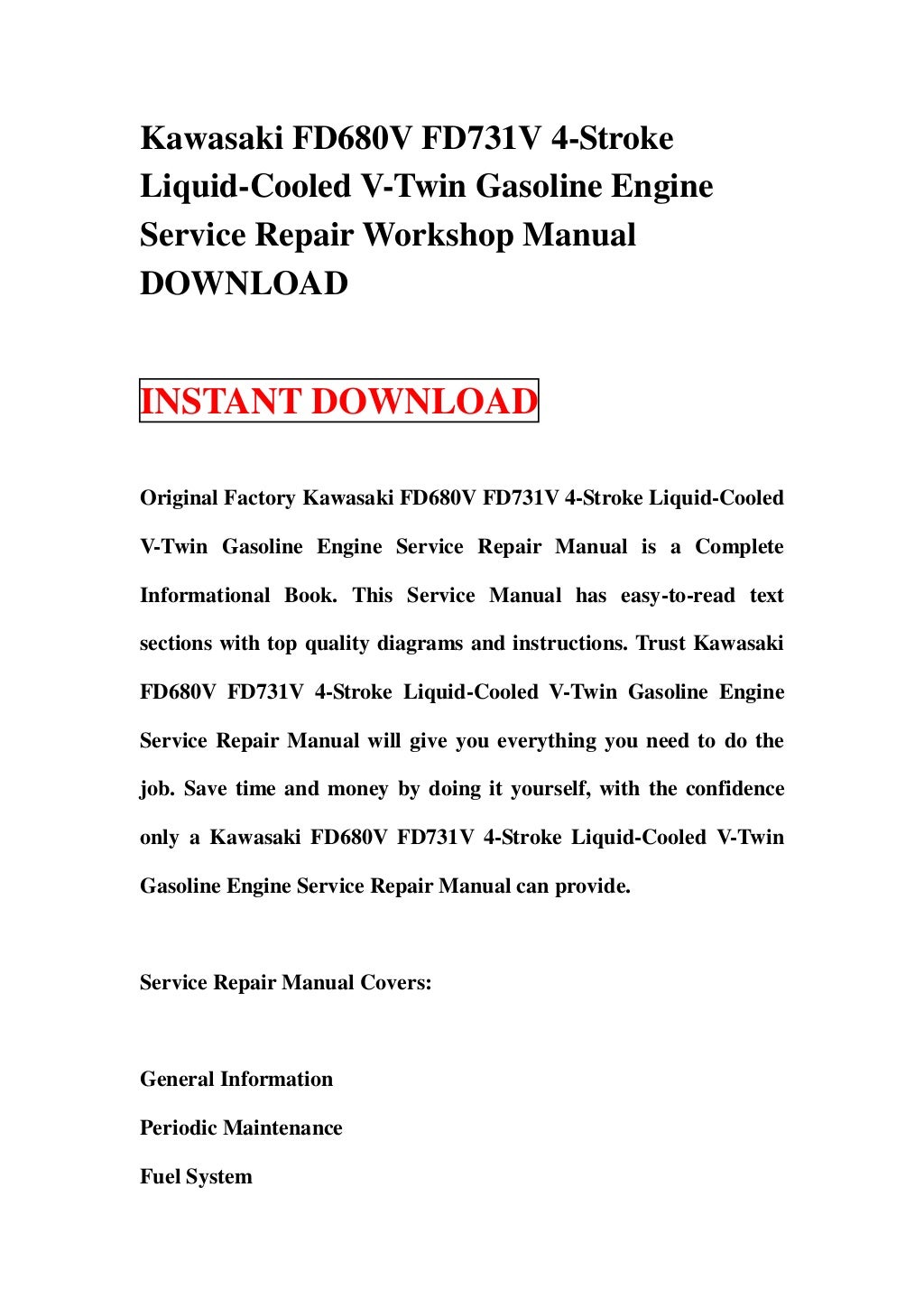 Kawasaki FD680V FD731V 4-Stroke Liquid-Cooled V-Twin Gasoline Engine Service Repair Workshop Manual DOWNLOAD

INSTANT DOWNLOAD

Original Factory Kawasaki FD680V FD731V 4-Stroke Liquid-Cooled V-Twin Gasoline Engine Service Repair Manual is a Complete Informational Book. This Service Manual has easy-to-read text sections with top quality diagrams and instructions. Trust Kawasaki FD680V FD731V 4-Stroke Liquid-Cooled V-Twin Gasoline Engine Service Repair Manual will give you everything you need to do the job. Save time and money by doing it yourself, with the confidence only a Kawasaki FD680V FD731V 4-Stroke Liquid-Cooled V-Twin Gasoline Engine Service Repair Manual can provide.

Service Repair Manual Covers:

General Information

Periodic Maintenance

Fuel System